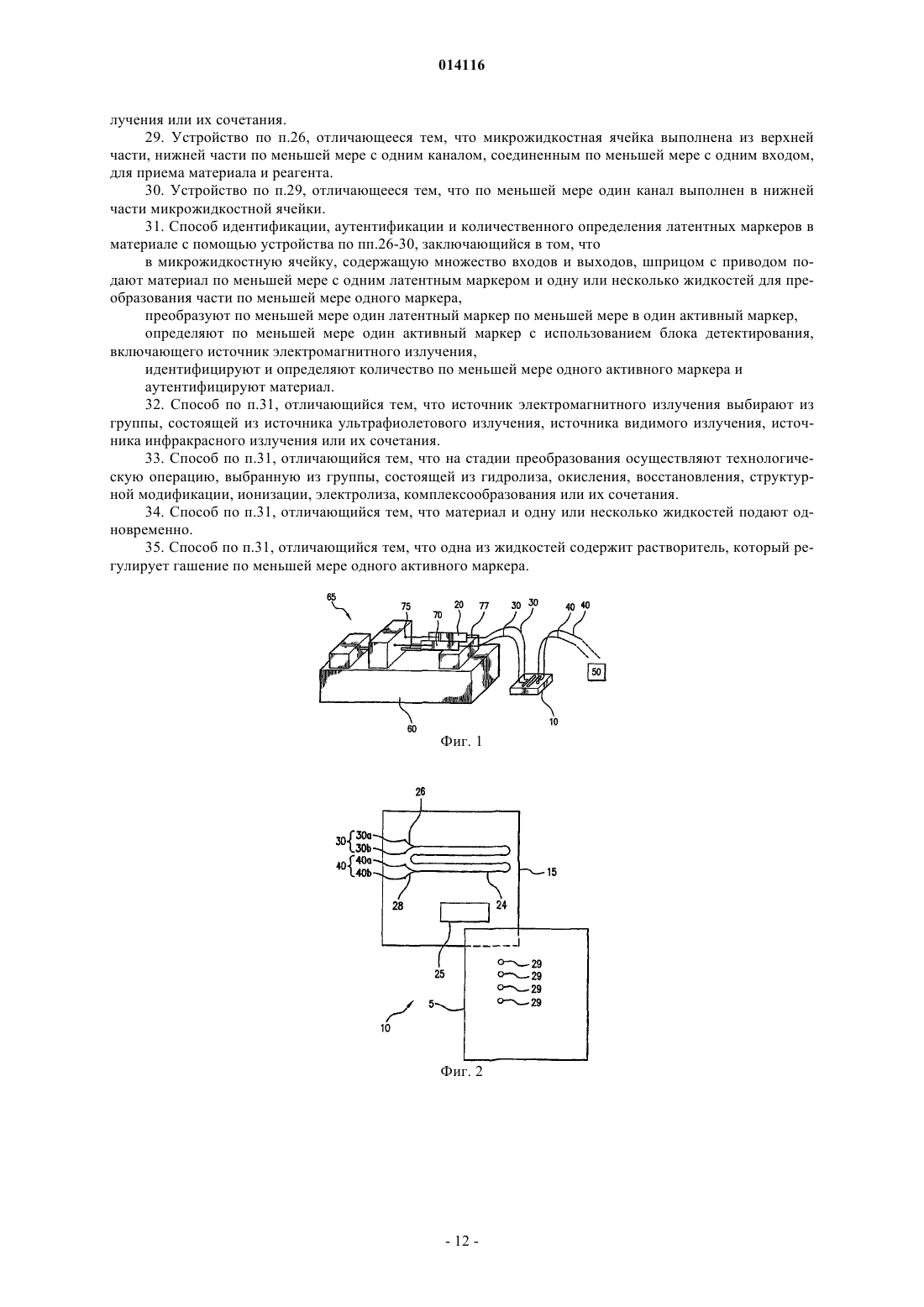 014116

лучения или их сочетания.

29. Устройство по п.26, отличающееся тем, что микрожидкостная ячейка выполнена из верхней части, нижней части по меньшей мере с одним каналом, соединенным по меньшей мере с одним входом, для приема материала и реагента.

30. Устройство по п.29, отличающееся тем, что по меньшей мере один канал выполнен в нижней части микрожидкостной ячейки.

31. Способ идентификации, аутентификации и количественного определения латентных маркеров в материале с помощью устройства по пп.26-30, заключающийся в том, что

в микрожидкостную ячейку, содержащую множество входов и выходов, шприцом с приводом подают материал по меньшей мере с одним латентным маркером и одну или несколько жидкостей для преобразования части по меньшей мере одного маркера,

преобразуют по меньшей мере один латентный маркер по меньшей мере в один активный маркер,

определяют по меньшей мере один активный маркер с использованием блока детектирования, включающего источник электромагнитного излучения,

идентифицируют и определяют количество по меньшей мере одного активного маркера и

аутентифицируют материал.

32. Способ по п.31, отличающийся тем, что источник электромагнитного излучения выбирают из группы, состоящей из источника ультрафиолетового излучения, источника видимого излучения, источника инфракрасного излучения или их сочетания.

33. Способ по п.31, отличающийся тем, что на стадии преобразования осуществляют технологическую операцию, выбранную из группы, состоящей из гидролиза, окисления, восстановления, структурной модификации, ионизации, электролиза, комплексообразования или их сочетания.

34. Способ по п.31, отличающийся тем, что материал и одну или несколько жидкостей подают одновременно.

35. Способ по п.31, отличающийся тем, что одна из жидкостей содержит растворитель, который регулирует гашение по меньшей мере одного активного маркера.

65 75 70 20 77 30 30 40 40 50 10 60

Фиг. 1

26 30 30a 30b 40 40a 40b 15 28 24 25 29 29 29 29 5 10

Фиг. 2

- 12 -